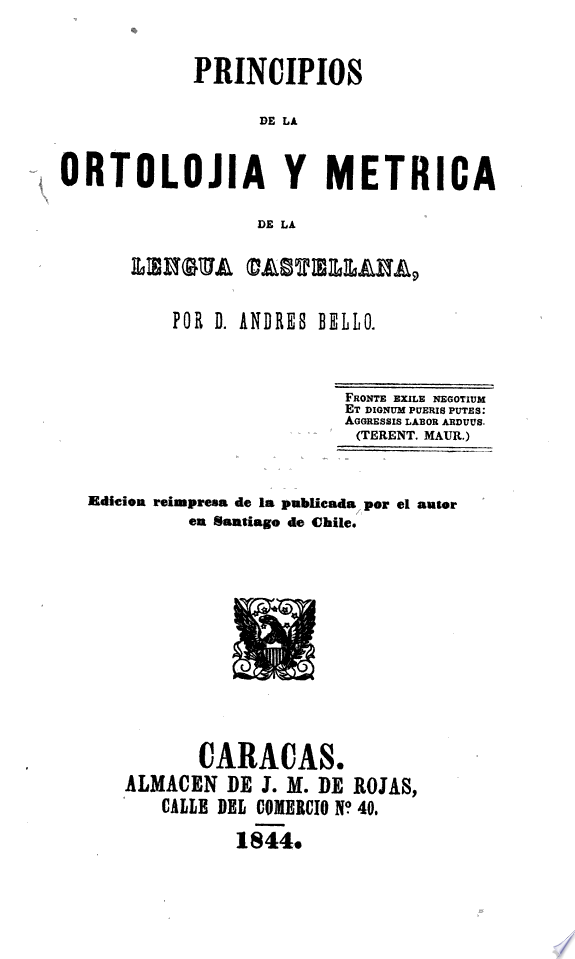 PRINCIPIOS

DE LA

ORTOLOJIA Y METRICA

DE LA

LENGUA CASTELLANA,

POR D. ANDRES BELLO.

FRONTE EXILE NEGOTIUM
ET DIGNUM PUERIS PUTES:
AGGRESSIS LABOR ARDUUS.
(TERENT. MAUR.)

Edicion reimpresa de la publicada por el autor en Santiago de Chile.

CARACAS.
ALMACEN DE J. M. DE ROJAS,
CALLE DEL COMERCIO Nº 40.
1844.